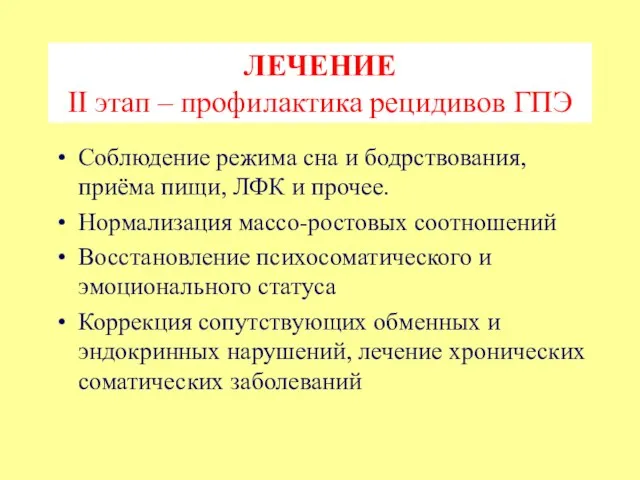 ЛЕЧЕНИЕ
II этап – профилактика рецидивов ГПЭ

• Соблюдение режима сна и бодрствования, приёма пищи, ЛФК и прочее.
• Нормализация массо-ростовых соотношений
• Восстановление психосоматического и эмоционального статуса
• Коррекция сопутствующих обменных и эндокринных нарушений, лечение хронических соматических заболеваний